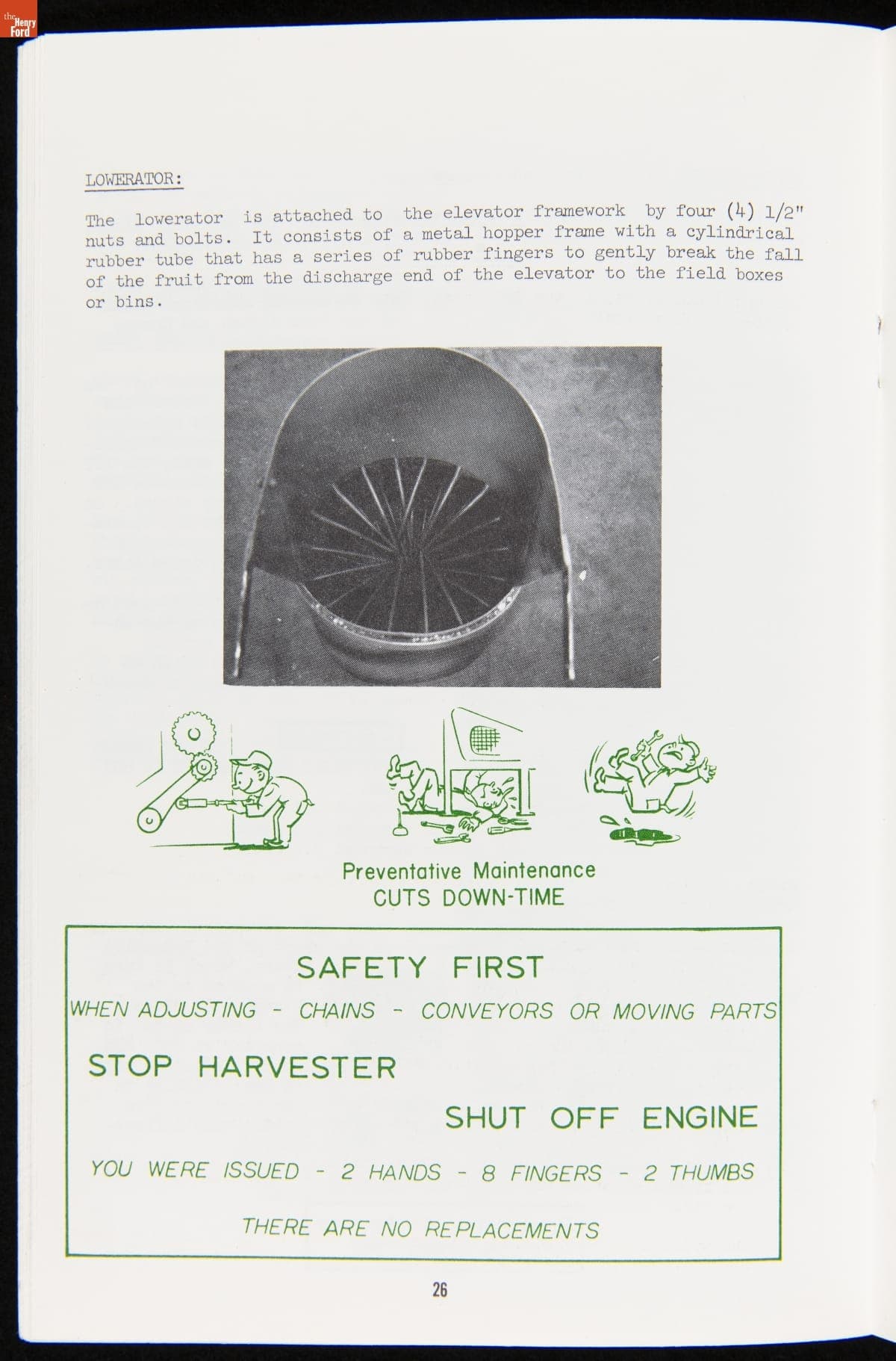 the Henry Ford

LOWERATOR:

The lowerator is attached to the elevator framework by four (4) 1/2" nuts and bolts. It consists of a metal hopper frame with a cylindrical rubber tube that has a series of rubber fingers to gently break the fall of the fruit from the discharge end of the elevator to the field boxes or bins.

Preventative Maintenance
CUTS DOWN-TIME

SAFETY FIRST

WHEN ADJUSTING - CHAINS - CONVEYORS OR MOVING PARTS

STOP HARVESTER

SHUT OFF ENGINE

YOU WERE ISSUED - 2 HANDS - 8 FINGERS - 2 THUMBS

THERE ARE NO REPLACEMENTS

26